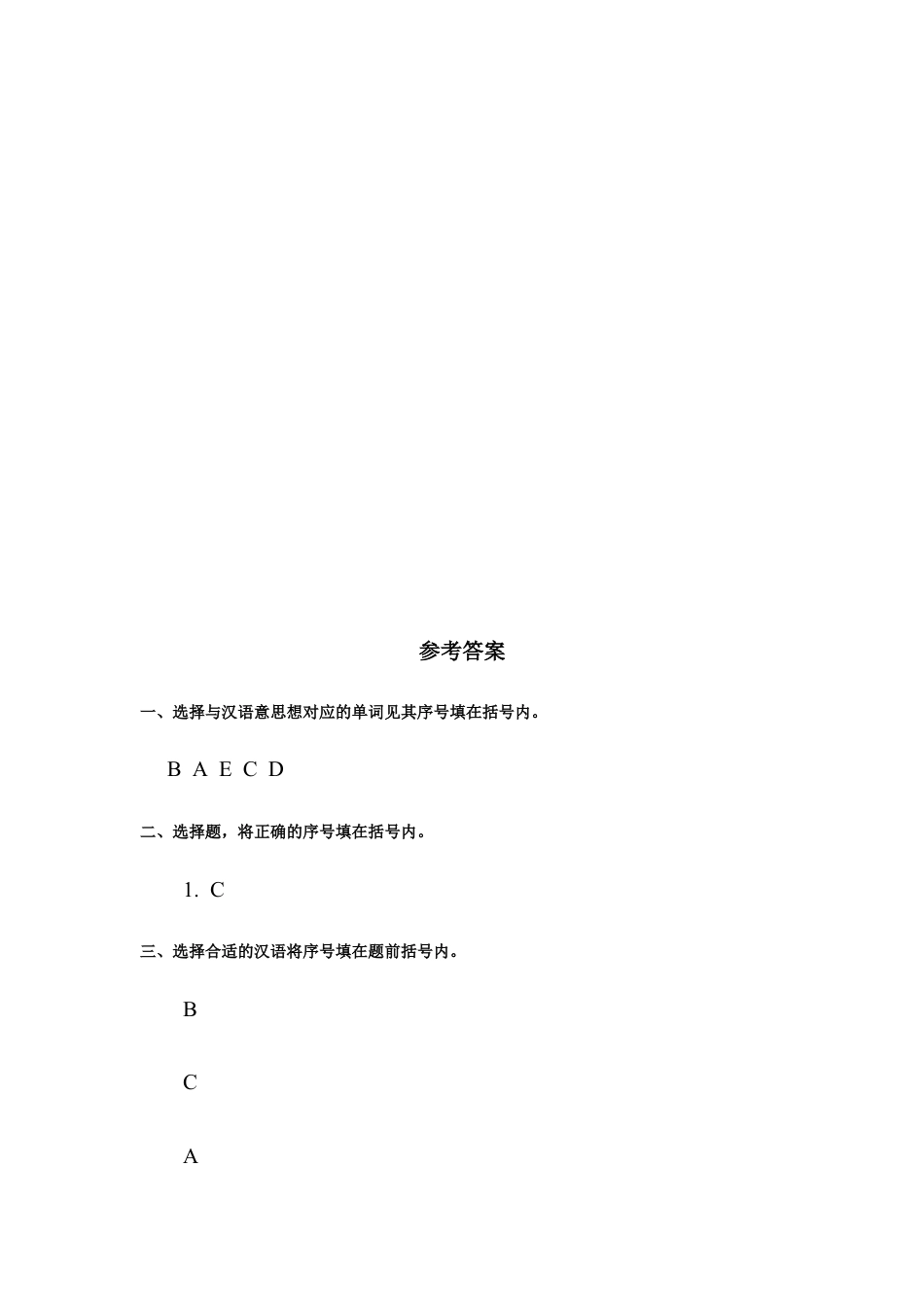 参考答案

一、选择与汉语意思想对应的单词见其序号填在括号内。

B A E C D

二、选择题，将正确的序号填在括号内。

1. C

三、选择合适的汉语将序号填在题前括号内。

B

C

A